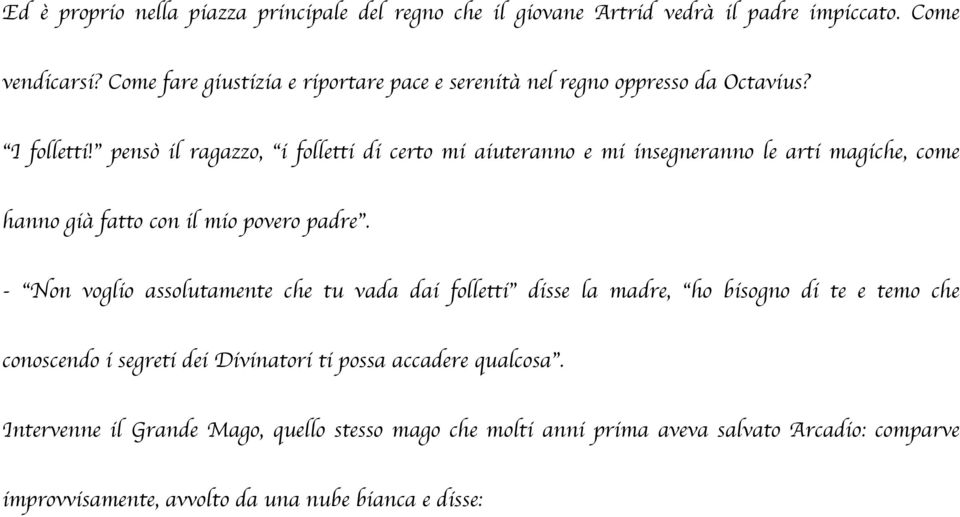 Ed è proprio nella piazza principale del regno che il giovane Artrid vedrà il padre impiccato. Come vendicarsi? Come fare giustizia e riportare pace e serenità nel regno oppresso da Octavius?

“I folletti!” pensò il ragazzo, “i folletti di certo mi aiuteranno e mi insegneranno le arti magiche, come hanno già fatto con il mio povero padre”.

- “Non voglio assolutamente che tu vada dai folletti” disse la madre, “ho bisogno di te e temo che conoscendo i segreti dei Divinatori ti possa accadere qualcosa”.

Intervenne il Grande Mago, quello stesso mago che molti anni prima aveva salvato Arcadio: comparve improvvisamente, avvolto da una nube bianca e disse: